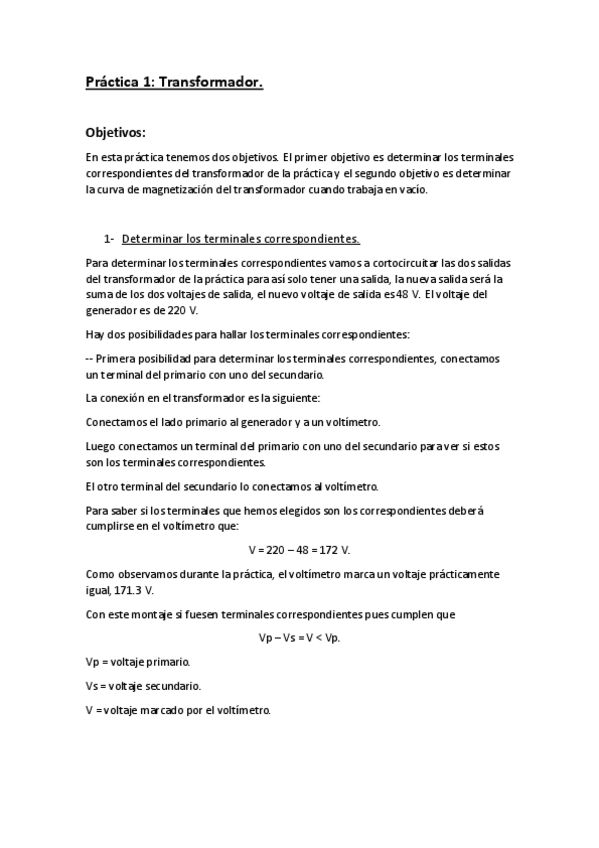 Práctica 1: Transformador.

Objetivos:

En esta práctica tenemos dos objetivos. El primer objetivo es determinar los terminales correspondientes del transformador de la práctica y el segundo objetivo es determinar la curva de magnetización del transformador cuando trabaja en vacío.

1- Determinar los terminales correspondientes.

Para determinar los terminales correspondientes vamos a cortocircuitar las dos salidas del transformador de la práctica para así solo tener una salida, la nueva salida será la suma de los dos voltajes de salida, el nuevo voltaje de salida es 48 V. El voltaje del generador es de 220 V.

Hay dos posibilidades para hallar los terminales correspondientes:

-- Primera posibilidad para determinar los terminales correspondientes, conectamos un terminal del primario con uno del secundario.

La conexión en el transformador es la siguiente:

Conectamos el lado primario al generador y a un voltímetro.

Luego conectamos un terminal del primario con uno del secundario para ver si estos son los terminales correspondientes.

El otro terminal del secundario lo conectamos al voltímetro.

Para saber si los terminales que hemos elegidos son los correspondientes deberá cumplirse en el voltímetro que:

V = 220 – 48 = 172 V.

Como observamos durante la práctica, el voltímetro marca un voltaje prácticamente igual, 171.3 V.

Con este montaje si fuesen terminales correspondientes pues cumplen que

Vp – Vs = V < Vp.

Vp = voltaje primario.

Vs = voltaje secundario.

V = voltaje marcado por el voltímetro.